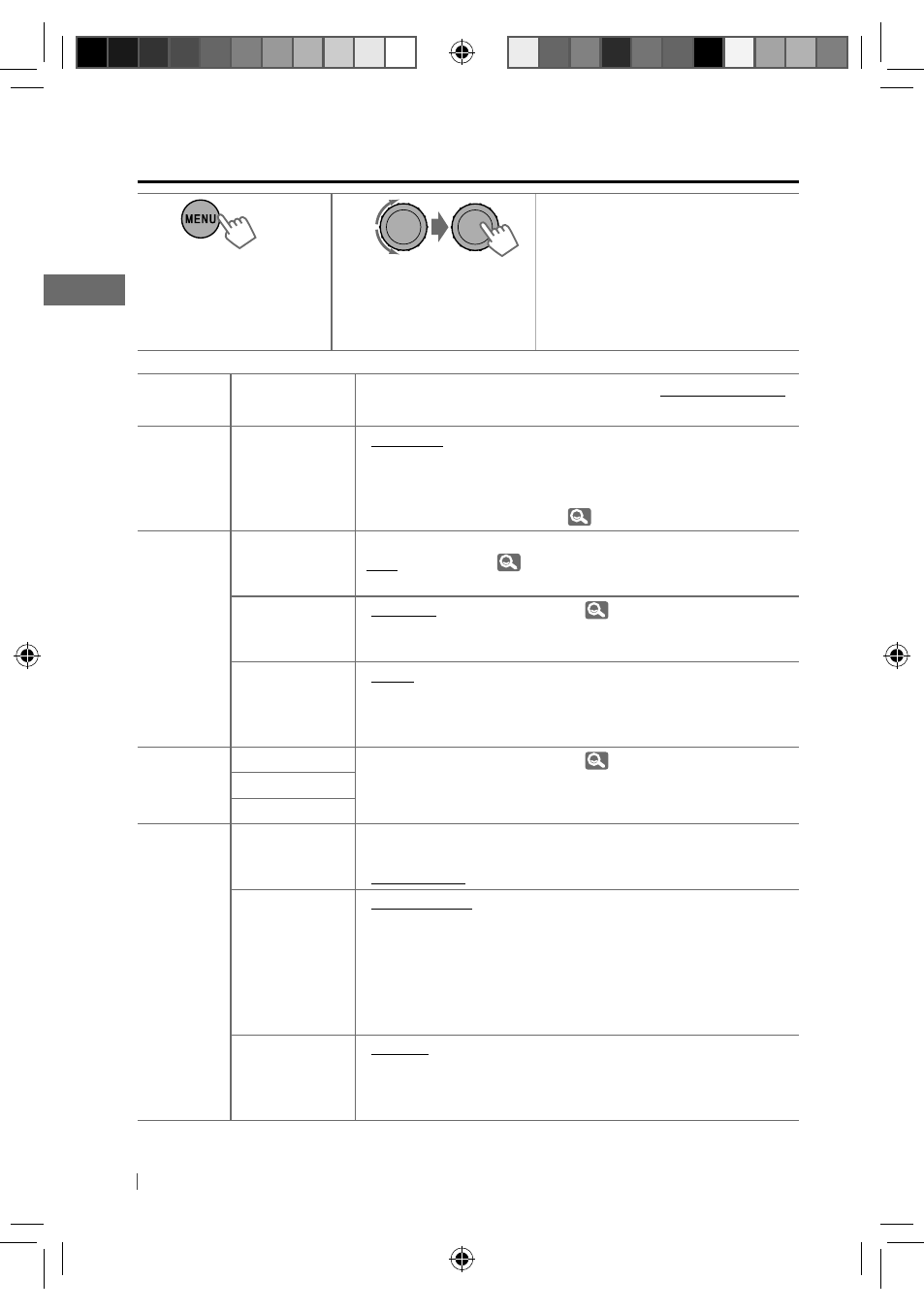 MENU